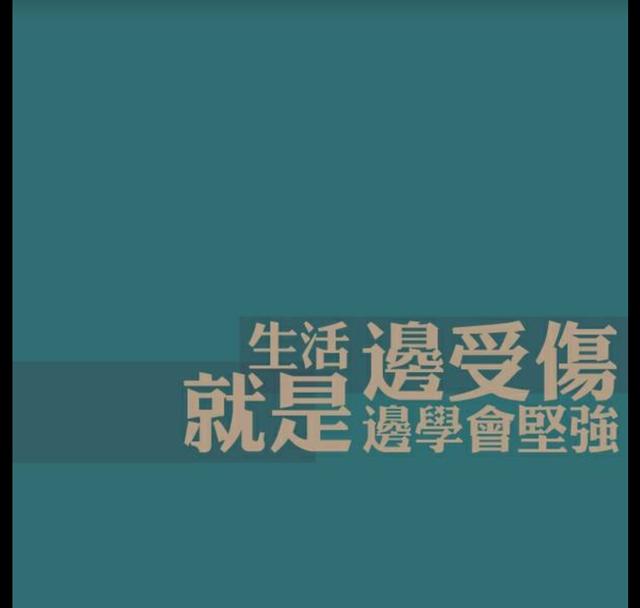 生活 邊受傷
就是 邊學會堅強